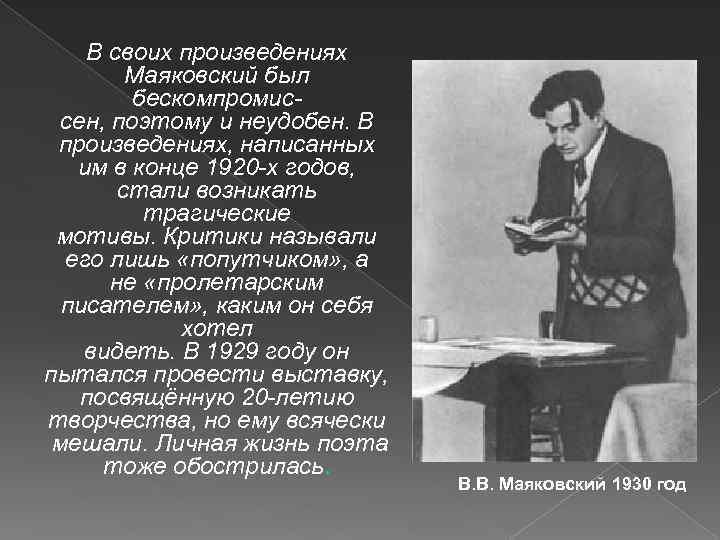 В своих произведениях Маяковский был бескомпромиссен, поэтому и неудобен. В произведениях, написанных им в конце 1920-х годов, стали возникать трагические мотивы. Критики называли его лишь «попутчиком», а не «пролетарским писателем», каким он себя хотел видеть. В 1929 году он пытался провести выставку, посвящённую 20-летию творчества, но ему всячески мешали. Личная жизнь поэта тоже обострилась.

В.В. Маяковский 1930 год